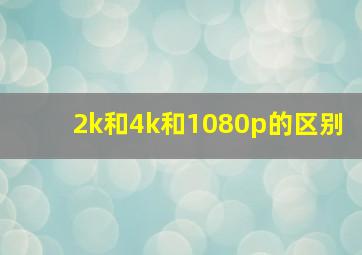 2k和4k和1080p的区别